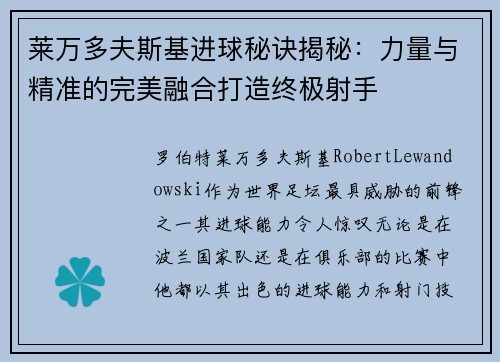 莱万多夫斯基进球秘诀揭秘：力量与精准的完美融合打造终极射手

罗伯特莱万多夫斯基RobertLewandowski作为世界足坛最具威胁的前锋之一其进球能力令人惊叹无论是在波兰国家队还是在俱乐部的比赛中他都以其出色的进球能力和射门技